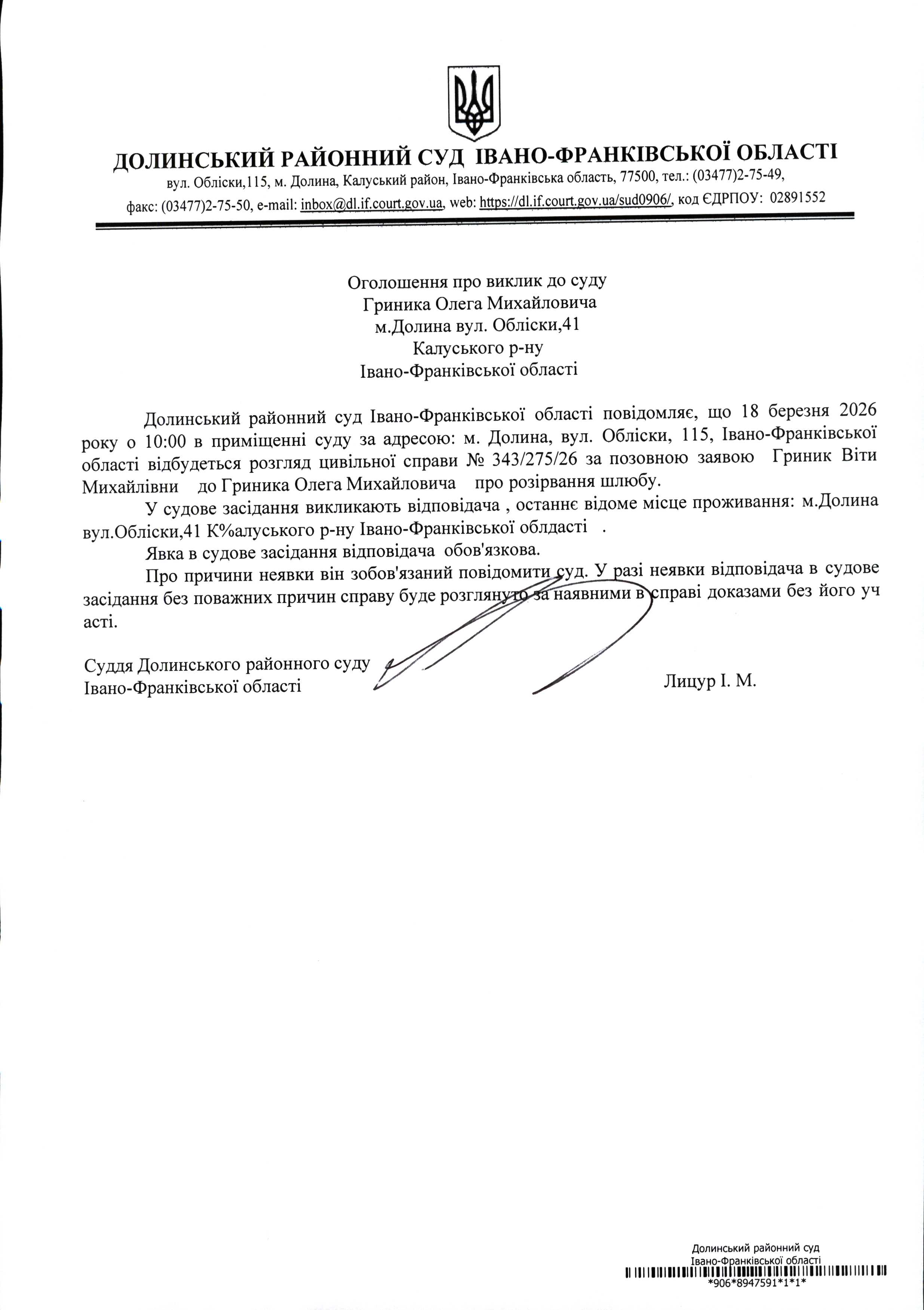 ДОЛИНСЬКИЙ РАЙОННИЙ СУД ІВАНО-ФРАНКІВСЬКОЇ ОБЛАСТІ
вул. Обліски,115, м. Долина, Калуський район, Івано-Франківська область, 77500, тел.: (03477)2-75-49, факс: (03477)2-75-50, e-mail: inbox@dl.if.court.gov.ua, web: https://dl.if.court.gov.ua/sud0906/, код ЄДРПОУ: 02891552

Оголошення про виклик до суду
Гриника Олега Михайловича
м.Долина вул. Обліски,41
Калуського р-ну
Івано-Франківської області

Долинський районний суд Івано-Франківської області повідомляє, що 18 березня 2026 року о 10:00 в приміщенні суду за адресою: м. Долина, вул. Обліски, 115, Івано-Франківської області відбудеться розгляд цивільної справи № 343/275/26 за позовною заявою Гриник Віти Михайлівни до Гриника Олега Михайловича про розірвання шлюбу.

У судове засідання викликають відповідача , останнє відоме місце проживання: м.Долина вул.Обліски,41 К%алуського р-ну Івано-Франківської облдасті .

Явка в судове засідання відповідача обов'язкова.

Про причини неявки він зобов'язаний повідомити суд. У разі неявки відповідача в судове засідання без поважних причин справу буде розглянуто за наявними в справі доказами без його уч асті.

Суддя Долинського районного суду
Івано-Франківської області Лицур І. М.

Долинський районний суд
Івано-Франківської області
*906*8947591*1*1*